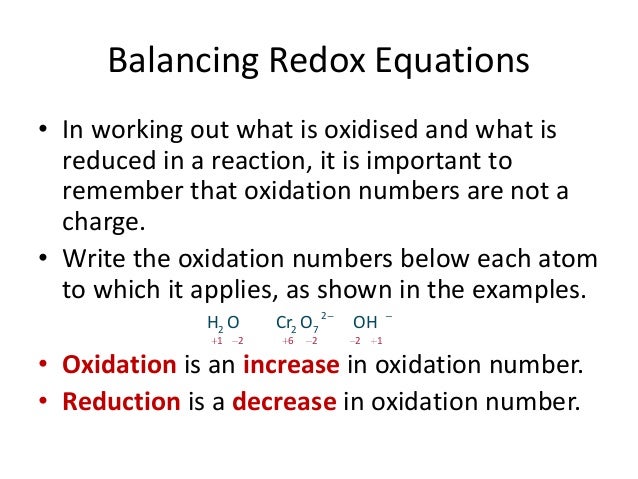 Balancing Redox Equations

• In working out what is oxidised and what is reduced in a reaction, it is important to remember that oxidation numbers are not a charge.

• Write the oxidation numbers below each atom to which it applies, as shown in the examples.

$H_2O$ $Cr_2O_7^{2-}$ $OH^-$

+1 −2 +6 −2 −2 +1

• Oxidation is an increase in oxidation number.

• Reduction is a decrease in oxidation number.